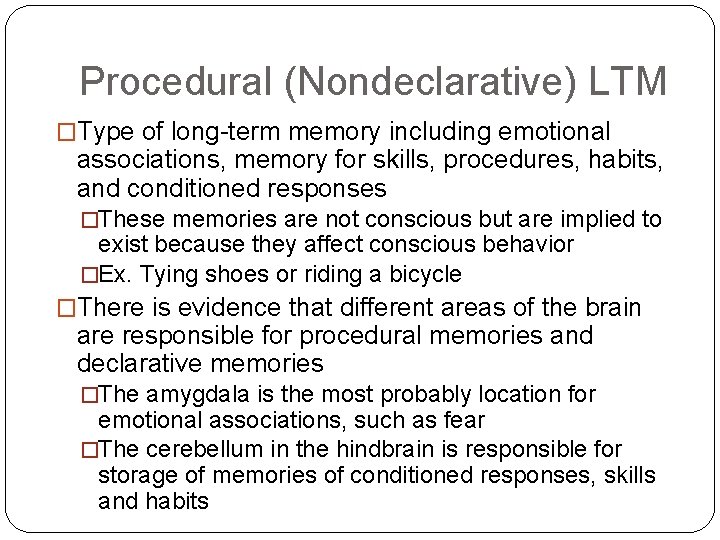 Procedural (Nondeclarative) LTM

□Type of long-term memory including emotional associations, memory for skills, procedures, habits, and conditioned responses

□These memories are not conscious but are implied to exist because they affect conscious behavior

□Ex. Tying shoes or riding a bicycle

□There is evidence that different areas of the brain are responsible for procedural memories and declarative memories

□The amygdala is the most probably location for emotional associations, such as fear

□The cerebellum in the hindbrain is responsible for storage of memories of conditioned responses, skills and habits